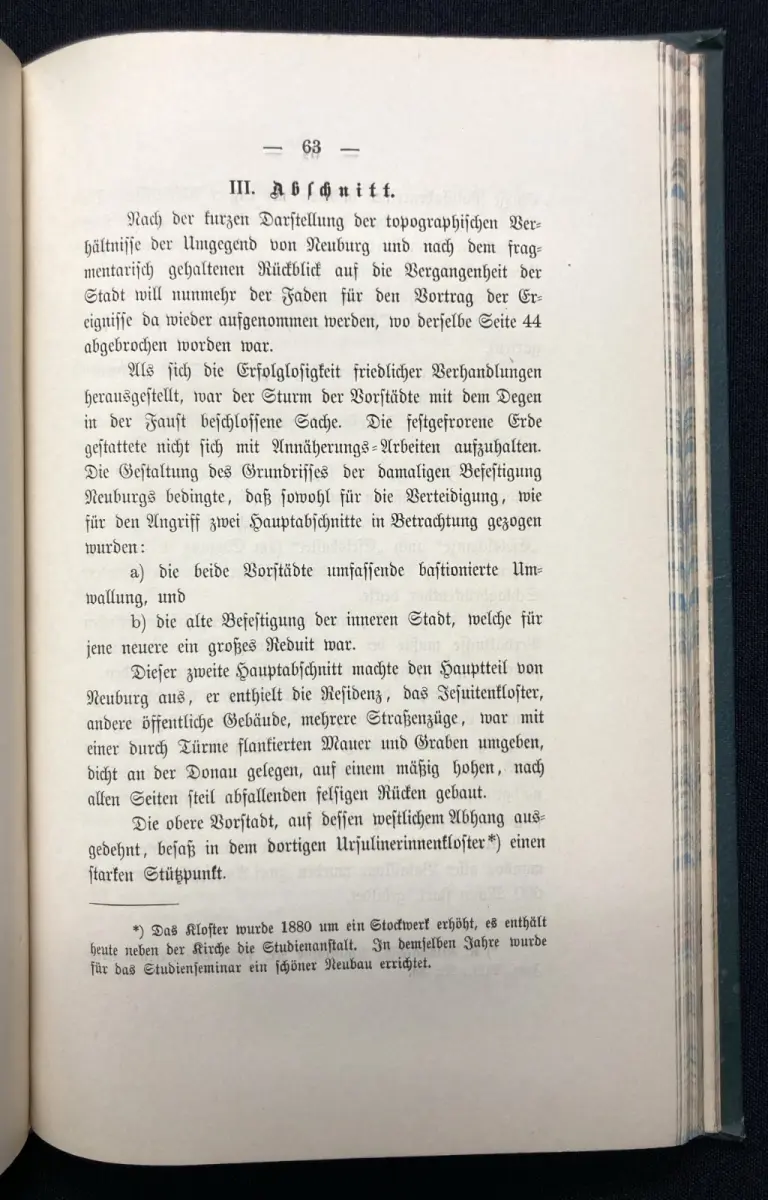 — 63 —

III. Abschnitt.

Nach der kurzen Darstellung der topographischen Verhältnisse der Umgegend von Neuburg und nach dem fragmentarisch gehaltenen Rückblick auf die Vergangenheit der Stadt will nunmehr der Faden für den Vortrag der Ereignisse da wieder aufgenommen werden, wo derselbe Seite 44 abgebrochen worden war.

Als sich die Erfolglosigkeit friedlicher Verhandlungen herausgestellt, war der Sturm der Vorstädte mit dem Degen in der Faust beschlossene Sache. Die festgefrorene Erde gestattete nicht sich mit Annäherungs-Arbeiten aufzuhalten. Die Gestaltung des Grundrisses der damaligen Befestigung Neuburgs bedingte, daß sowohl für die Verteidigung, wie für den Angriff zwei Hauptabschnitte in Betrachtung gezogen wurden:

a) die beide Vorstädte umfassende bastionierte Umwallung, und

b) die alte Befestigung der inneren Stadt, welche für jene neuere ein großes Reduit war.

Dieser zweite Hauptabschnitt machte den Hauptteil von Neuburg aus, er enthielt die Residenz, das Jesuitenkloster, andere öffentliche Gebäude, mehrere Straßenzüge, war mit einer durch Türme flankierten Mauer und Graben umgeben, dicht an der Donau gelegen, auf einem mäßig hohen, nach allen Seiten steil abfallenden felsigen Rücken gebaut.

Die obere Vorstadt, auf dessen westlichem Abhang ausgedehnt, besaß in dem dortigen Ursulinerinnenkloster*) einen starken Stützpunkt.

*) Das Kloster wurde 1880 um ein Stockwerk erhöht, es enthält heute neben der Kirche die Studienanstalt. In demselben Jahre wurde für das Studienseminar ein schöner Neubau errichtet.